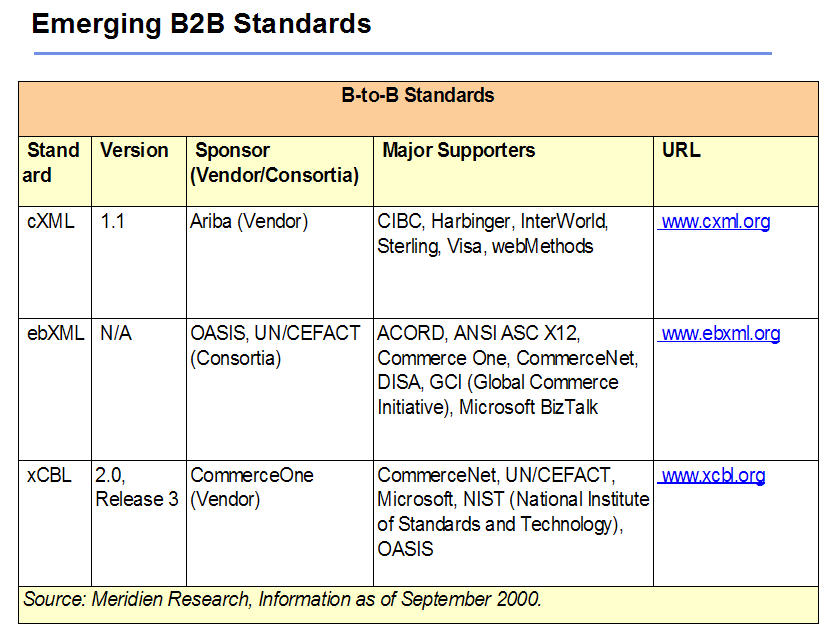 Emerging B2B Standards

B-to-B Standards

| Standard | Version | Sponsor (Vendor/Consortia) | Major Supporters | URL |
|---|---|---|---|---|
| cXML | 1.1 | Ariba (Vendor) | CIBC, Harbinger, InterWorld, Sterling, Visa, webMethods | www.cxml.org |
| ebXML | N/A | OASIS, UN/CEFACT (Consortia) | ACORD, ANSI ASC X12, Commerce One, CommerceNet, DISA, GCI (Global Commerce Initiative), Microsoft BizTalk | www.ebxml.org |
| xCBL | 2.0, Release 3 | CommerceOne (Vendor) | CommerceNet, UN/CEFACT, Microsoft, NIST (National Institute of Standards and Technology), OASIS | www.xcbl.org |

Source: Meridien Research, Information as of September 2000.